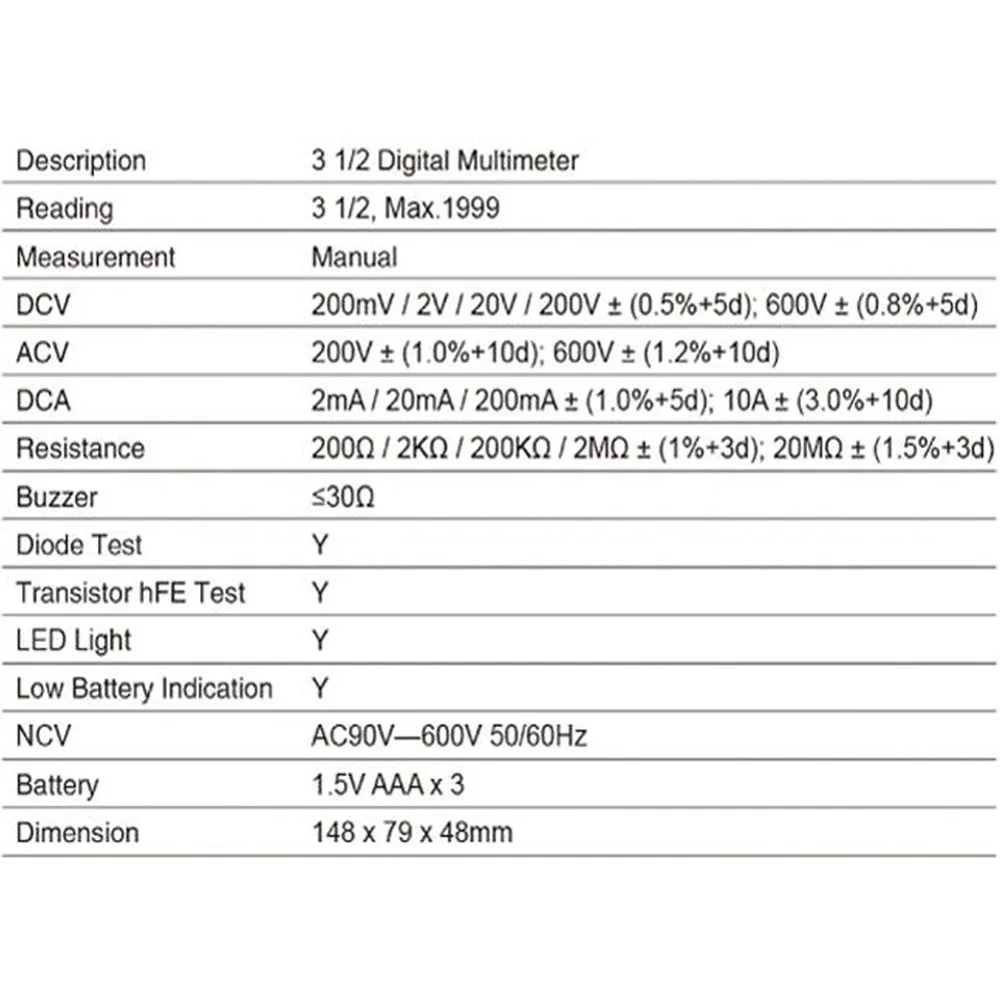 | Description | 3 1/2 Digital Multimeter |
|---|---|
| Reading | 3 1/2, Max.1999 |
| Measurement | Manual |
| DCV | 200mV / 2V / 20V / 200V ± (0.5%+5d); 600V ± (0.8%+5d) |
| ACV | 200V ± (1.0%+10d); 600V ± (1.2%+10d) |
| DCA | 2mA / 20mA / 200mA ± (1.0%+5d); 10A ± (3.0%+10d) |
| Resistance | 200Ω / 2KΩ / 200KΩ / 2MΩ ± (1%+3d); 20MΩ ± (1.5%+3d) |
| Buzzer | ≤30Ω |
| Diode Test | Y |
| Transistor hFE Test | Y |
| LED Light | Y |
| Low Battery Indication | Y |
| NCV | AC90V—600V 50/60Hz |
| Battery | 1.5V AAA x 3 |
| Dimension | 148 x 79 x 48mm |